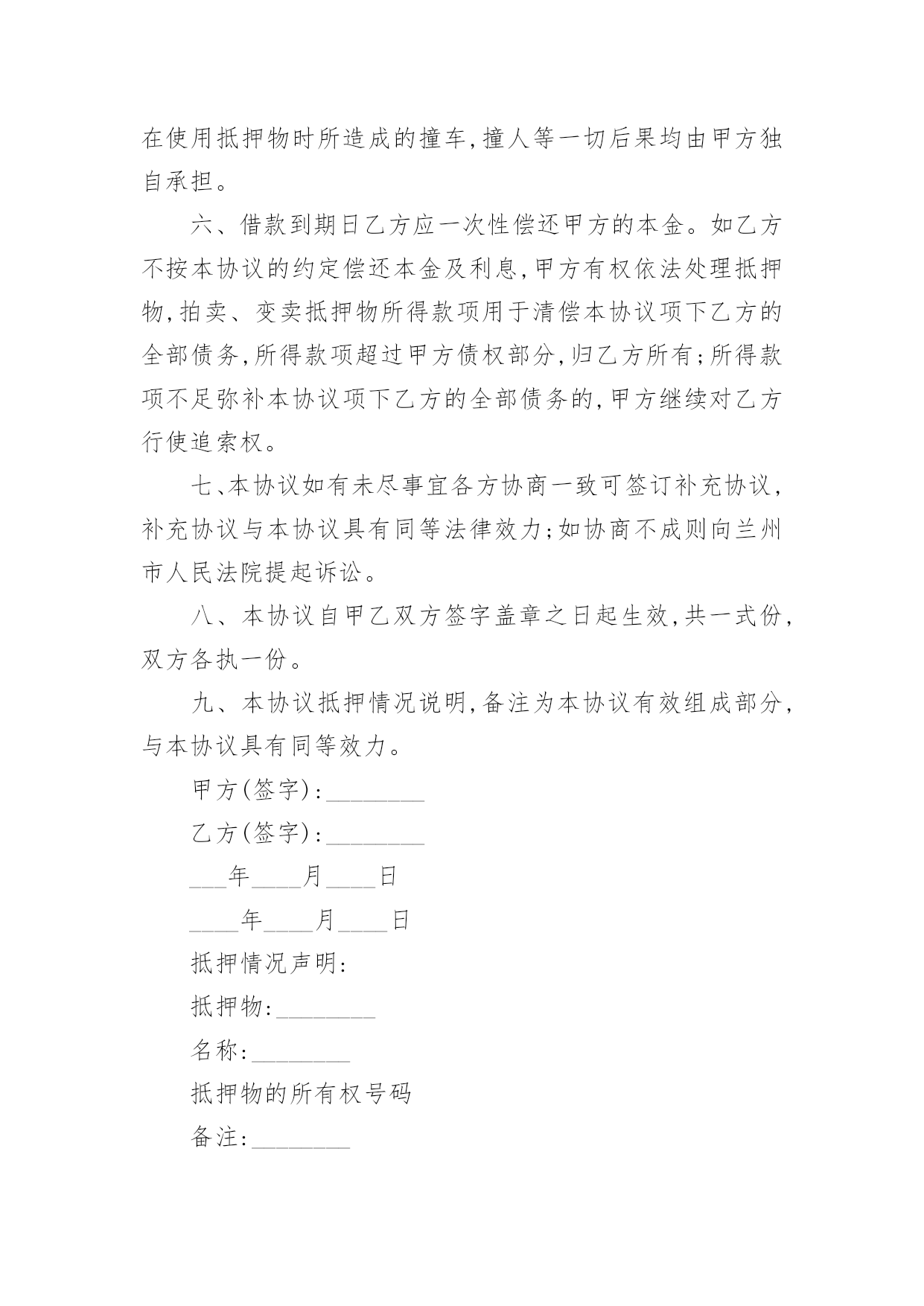 在使用抵押物时所造成的撞车,撞人等一切后果均由甲方独自承担。

六、借款到期日乙方应一次性偿还甲方的本金。如乙方不按本协议的约定偿还本金及利息,甲方有权依法处理抵押物,拍卖、变卖抵押物所得款项用于清偿本协议项下乙方的全部债务,所得款项超过甲方债权部分,归乙方所有;所得款项不足弥补本协议项下乙方的全部债务的,甲方继续对乙方行使追索权。

七、本协议如有未尽事宜各方协商一致可签订补充协议,补充协议与本协议具有同等法律效力;如协商不成则向兰州市人民法院提起诉讼。

八、本协议自甲乙双方签字盖章之日起生效,共一式份,双方各执一份。

九、本协议抵押情况说明,备注为本协议有效组成部分,与本协议具有同等效力。

甲方(签字):________

乙方(签字):________

___年____月____日

____年____月____日

抵押情况声明:

抵押物:________

名称:________

抵押物的所有权号码

备注:________